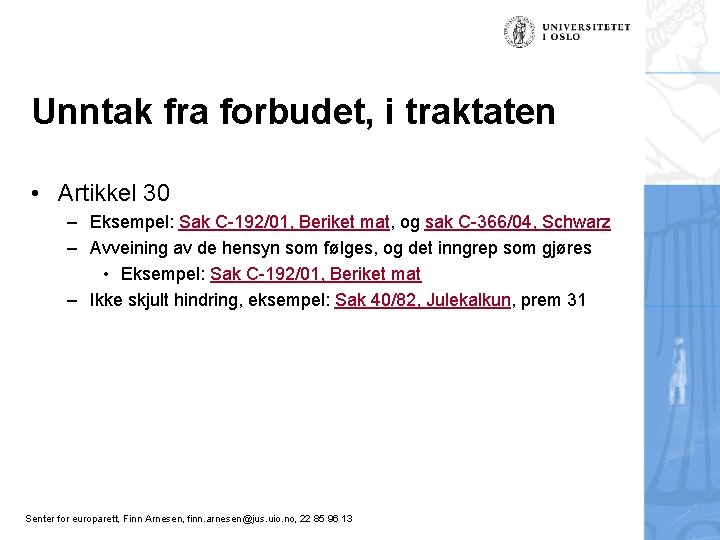 UNIVERSITETET I OSLO

Unntak fra forbudet, i traktaten

• Artikkel 30
– Eksempel: Sak C-192/01, Beriket mat, og sak C-366/04, Schwarz
– Avveining av de hensyn som følges, og det inngrep som gjøres
• Eksempel: Sak C-192/01, Beriket mat
– Ikke skjult hindring, eksempel: Sak 40/82, Julekalkun, prem 31

Senter for europarett, Finn Arnesen, finn.arnesen@jus.uio.no, 22 85 96 13